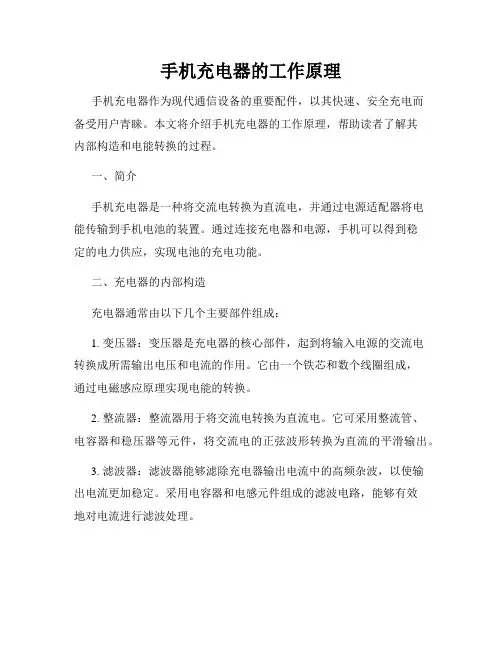 手机充电器的工作原理

手机充电器作为现代通信设备的重要配件，以其快速、安全充电而备受用户青睐。本文将介绍手机充电器的工作原理，帮助读者了解其内部构造和电能转换的过程。

一、简介

手机充电器是一种将交流电转换为直流电，并通过电源适配器将电能传输到手机电池的装置。通过连接充电器和电源，手机可以得到稳定的电力供应，实现电池的充电功能。

二、充电器的内部构造

充电器通常由以下几个主要部件组成：

1. 变压器：变压器是充电器的核心部件，起到将输入电源的交流电转换成所需输出电压和电流的作用。它由一个铁芯和数个线圈组成，通过电磁感应原理实现电能的转换。

2. 整流器：整流器用于将交流电转换为直流电。它可采用整流管、电容器和稳压器等元件，将交流电的正弦波形转换为直流的平滑输出。

3. 滤波器：滤波器能够滤除充电器输出电流中的高频杂波，以使输出电流更加稳定。采用电容器和电感元件组成的滤波电路，能够有效地对电流进行滤波处理。